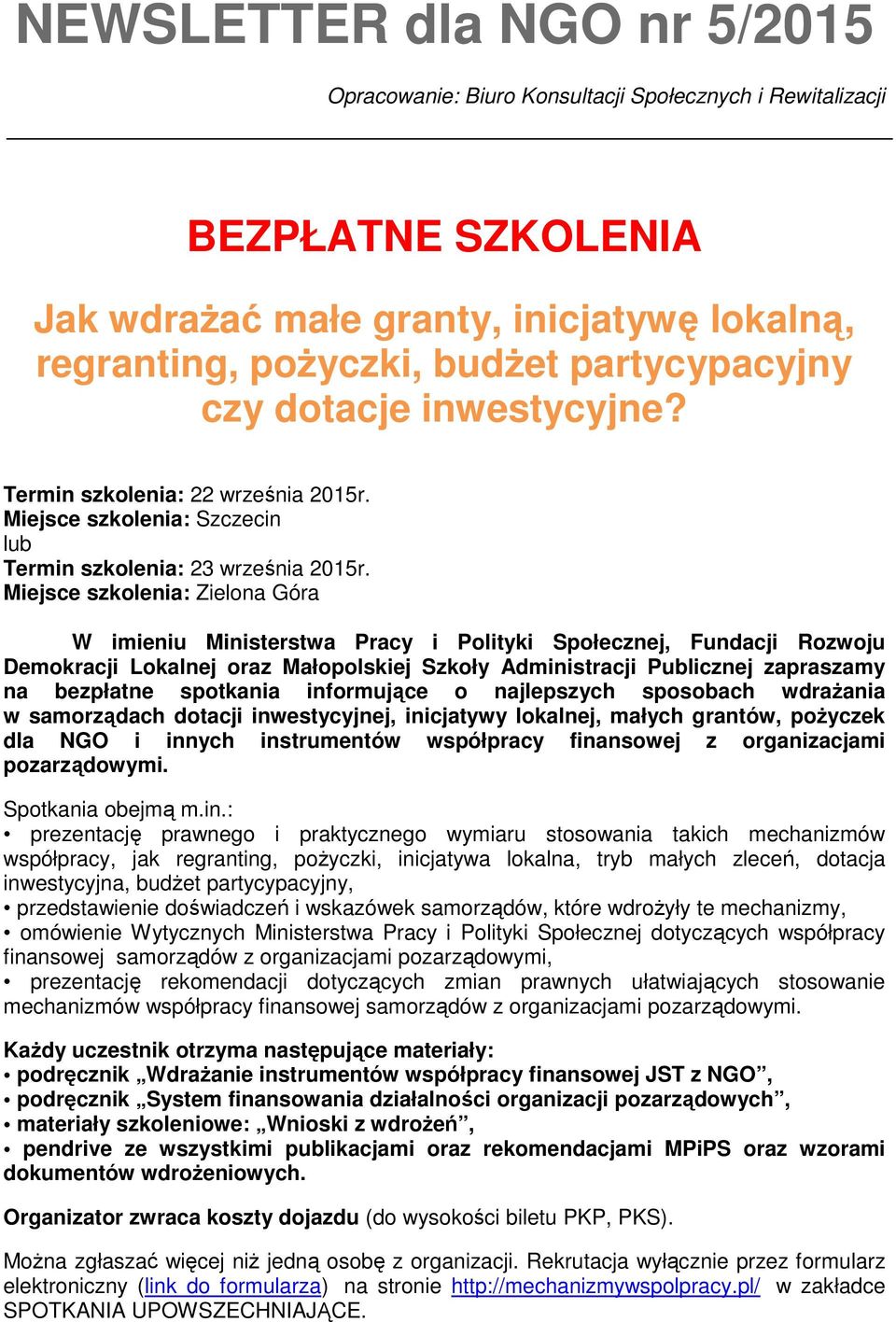 NEWSLETTER dla NGO nr 5/2015

Opracowanie: Biuro Konsultacji Społecznych i Rewitalizacji

BEZPŁATNE SZKOLENIA

Jak wdrażać małe granty, inicjatywę lokalną, regranting, pożyczki, budżet partycypacyjny czy dotacje inwestycyjne?

Termin szkolenia: 22 września 2015r.
Miejsce szkolenia: Szczecin
lub
Termin szkolenia: 23 września 2015r.
Miejsce szkolenia: Zielona Góra

W imieniu Ministerstwa Pracy i Polityki Społecznej, Fundacji Rozwoju Demokracji Lokalnej oraz Małopolskiej Szkoły Administracji Publicznej zapraszamy na bezpłatne spotkania informujące o najlepszych sposobach wdrażania w samorządach dotacji inwestycyjnej, inicjatywy lokalnej, małych grantów, pożyczek dla NGO i innych instrumentów współpracy finansowej z organizacjami pozarządowymi.

Spotkania obejmą m.in.:
• prezentację prawnego i praktycznego wymiaru stosowania takich mechanizmów współpracy, jak regranting, pożyczki, inicjatywa lokalna, tryb małych zleceń, dotacja inwestycyjna, budżet partycypacyjny,
• przedstawienie doświadczeń i wskazówek samorządów, które wdrożyły te mechanizmy,
• omówienie Wytycznych Ministerstwa Pracy i Polityki Społecznej dotyczących współpracy finansowej samorządów z organizacjami pozarządowymi,
• prezentację rekomendacji dotyczących zmian prawnych ułatwiających stosowanie mechanizmów współpracy finansowej samorządów z organizacjami pozarządowymi.

Każdy uczestnik otrzyma następujące materiały:
• podręcznik „Wdrażanie instrumentów współpracy finansowej JST z NGO”,
• podręcznik „System finansowania działalności organizacji pozarządowych”,
• materiały szkoleniowe: „Wnioski z wdrożeń”,
• pendrive ze wszystkimi publikacjami oraz rekomendacjami MPiPS oraz wzorami dokumentów wdrożeniowych.

Organizator zwraca koszty dojazdu (do wysokości biletu PKP, PKS).

Można zgłaszać więcej niż jedną osobę z organizacji. Rekrutacja wyłącznie przez formularz elektroniczny (link do formularza) na stronie http://mechanizmywspolpracy.pl/ w zakładce SPOTKANIA UPOWSZECHNIAJĄCE.